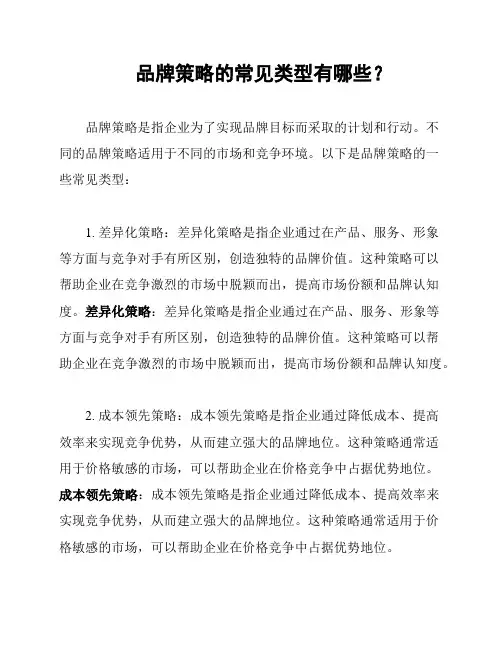 品牌策略的常见类型有哪些？

品牌策略是指企业为了实现品牌目标而采取的计划和行动。不同的品牌策略适用于不同的市场和竞争环境。以下是品牌策略的一些常见类型：

1. 差异化策略：差异化策略是指企业通过在产品、服务、形象等方面与竞争对手有所区别，创造独特的品牌价值。这种策略可以帮助企业在竞争激烈的市场中脱颖而出，提高市场份额和品牌认知度。差异化策略：差异化策略是指企业通过在产品、服务、形象等方面与竞争对手有所区别，创造独特的品牌价值。这种策略可以帮助企业在竞争激烈的市场中脱颖而出，提高市场份额和品牌认知度。

2. 成本领先策略：成本领先策略是指企业通过降低成本、提高效率来实现竞争优势，从而建立强大的品牌地位。这种策略通常适用于价格敏感的市场，可以帮助企业在价格竞争中占据优势地位。成本领先策略：成本领先策略是指企业通过降低成本、提高效率来实现竞争优势，从而建立强大的品牌地位。这种策略通常适用于价格敏感的市场，可以帮助企业在价格竞争中占据优势地位。